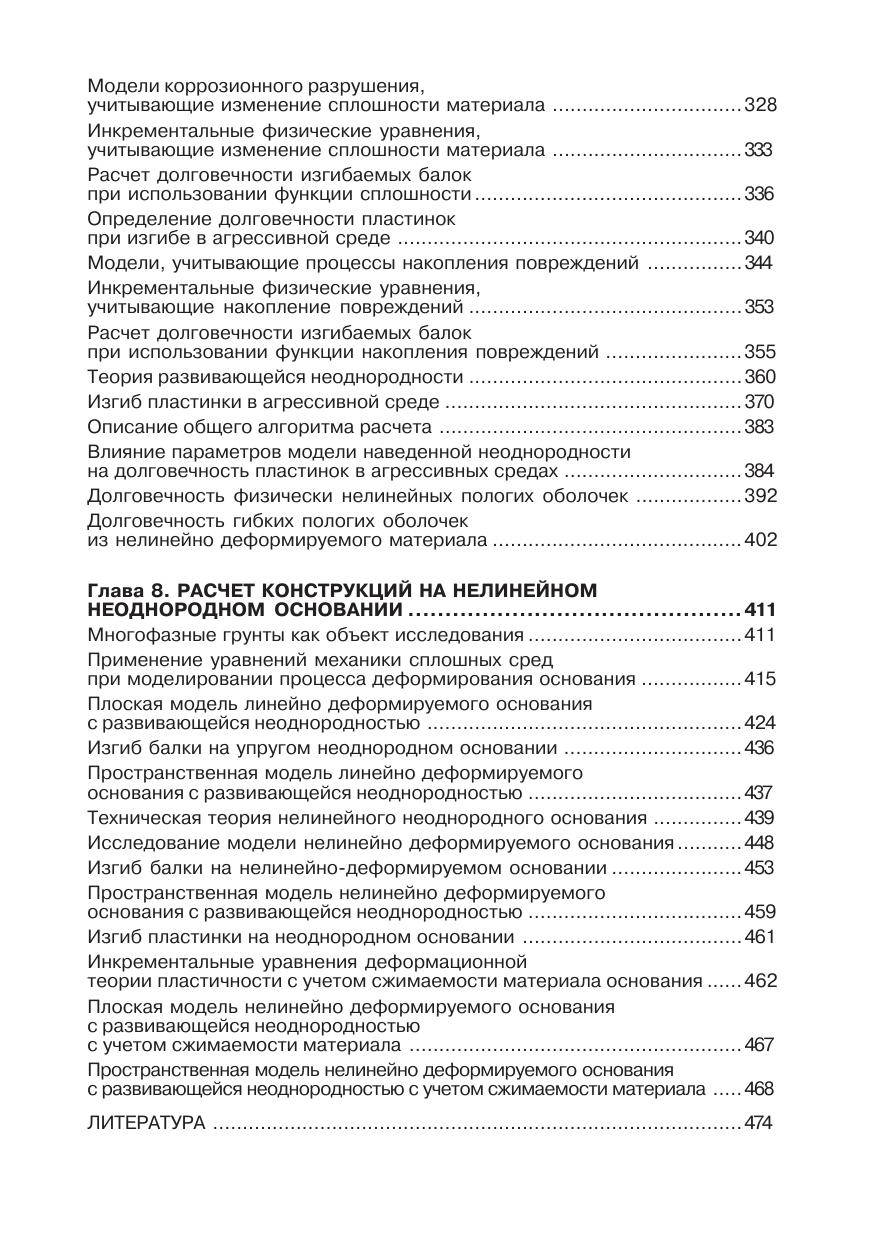 Модели коррозионного разрушения, учитывающие изменение сплошности материала 328

Инкрементальные физические уравнения, учитывающие изменение сплошности материала 333

Расчет долговечности изгибаемых балок при использовании функции сплошности 336

Определение долговечности пластинок при изгибе в агрессивной среде 340

Модели, учитывающие процессы накопления повреждений 344

Инкрементальные физические уравнения, учитывающие накопление повреждений 353

Расчет долговечности изгибаемых балок при использовании функции накопления повреждений 355

Теория развивающейся неоднородности 360

Изгиб пластинки в агрессивной среде 370

Описание общего алгоритма расчета 383

Влияние параметров модели наведенной неоднородности на долговечность пластинок в агрессивных средах 384

Долговечность физически нелинейных пологих оболочек 392

Долговечность гибких пологих оболочек из нелинейно деформируемого материала 402

Глава 8. РАСЧЕТ КОНСТРУКЦИЙ НА НЕЛИНЕЙНОМ НЕОДНОРОДНОМ ОСНОВАНИИ 411

Многофазные грунты как объект исследования 411

Применение уравнений механики сплошных сред при моделировании процесса деформирования основания 415

Плоская модель линейно деформируемого основания с развивающейся неоднородностью 424

Изгиб балки на упругом неоднородном основании 436

Пространственная модель линейно деформируемого основания с развивающейся неоднородностью 437

Техническая теория нелинейного неоднородного основания 439

Исследование модели нелинейно деформируемого основания 448

Изгиб балки на нелинейно-деформируемом основании 453

Пространственная модель нелинейно деформируемого основания с развивающейся неоднородностью 459

Изгиб пластинки на неоднородном основании 461

Инкрементальные уравнения деформационной теории пластичности с учетом сжимаемости материала основания 462

Плоская модель нелинейно деформируемого основания с развивающейся неоднородностью с учетом сжимаемости материала 467

Пространственная модель нелинейно деформируемого основания с развивающейся неоднородностью с учетом сжимаемости материала 468

ЛИТЕРАТУРА 474